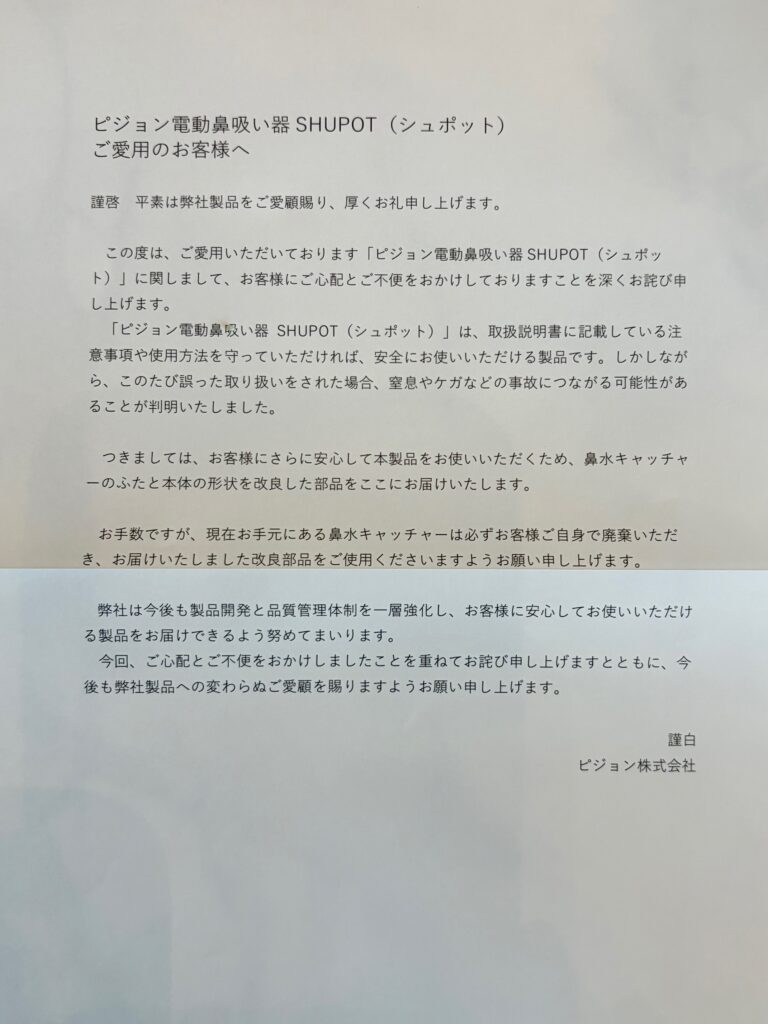 ピジョン電動鼻吸い器SHUPOT（シュポット）
ご愛用のお客様へ

謹啓 平素は弊社製品をご愛顧賜り、厚くお礼申し上げます。

この度は、ご愛用いただいております「ピジョン電動鼻吸い器SHUPOT（シュポット）」に関しまして、お客様にご心配とご不便をおかけしておりますことを深くお詫び申し上げます。

「ピジョン電動鼻吸い器SHUPOT（シュポット）」は、取扱説明書に記載している注意事項や使用方法を守っていただければ、安全にお使いいただける製品です。しかしながら、このたび誤った取り扱いをされた場合、窒息やケガなどの事故につながる可能性があることが判明いたしました。

つきましては、お客様にさらに安心して本製品をお使いいただくため、鼻水キャッチャーのふたと本体の形状を改良した部品をここにお届けいたします。

お手数ですが、現在お手元にある鼻水キャッチャーは必ずお客様ご自身で廃棄いただき、お届けいたしました改良部品をご使用くださいますようお願い申し上げます。

弊社は今後も製品開発と品質管理体制を一層強化し、お客様に安心してお使いいただける製品をお届けできるよう努めてまいります。

今回、ご心配とご不便をおかけしましたことを重ねてお詫び申し上げますとともに、今後も弊社製品への変わらぬご愛顧を賜りますようお願い申し上げます。

謹白
ピジョン株式会社